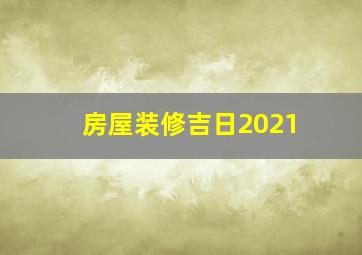 房屋装修吉日2021